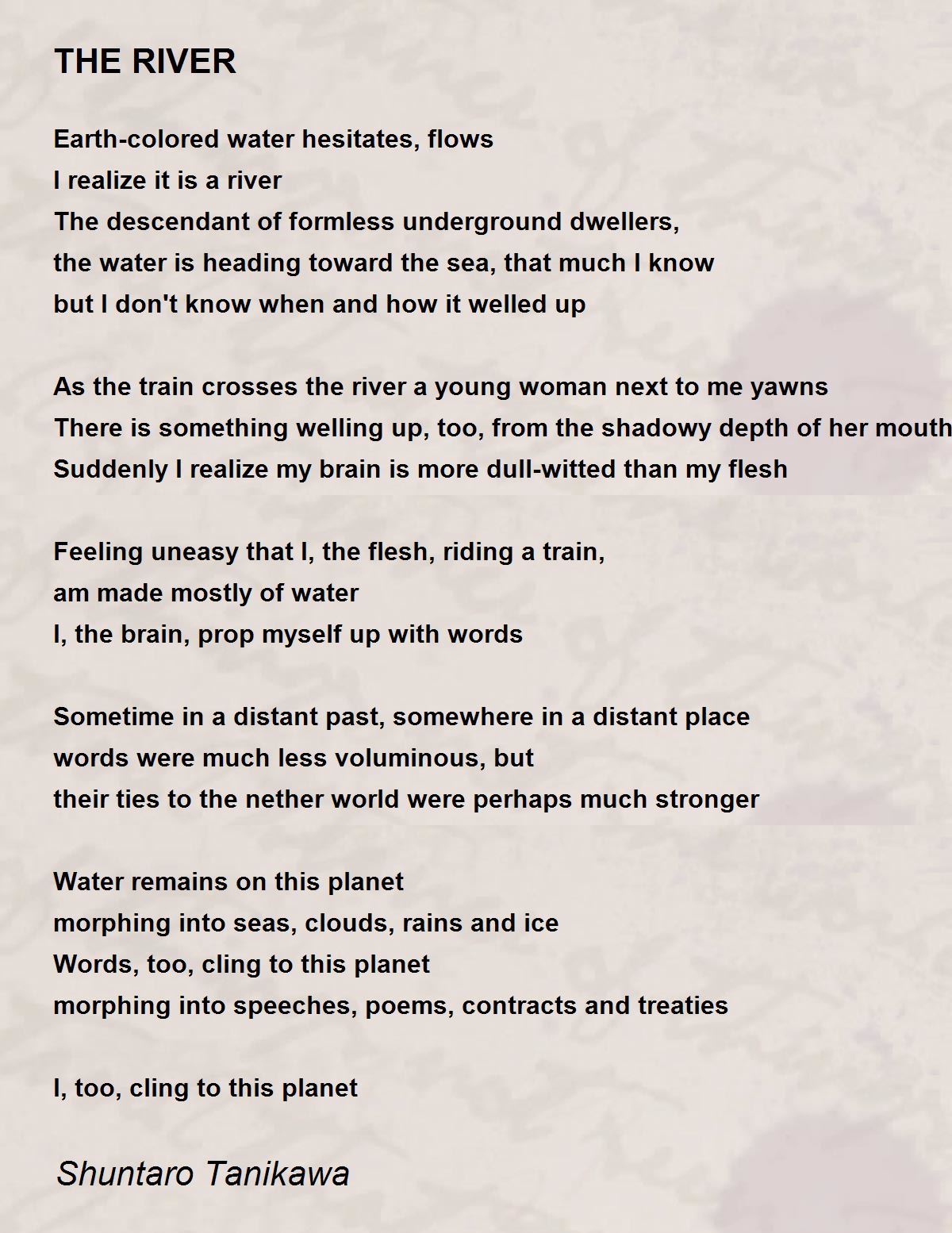 THE RIVER

Earth-colored water hesitates, flows
I realize it is a river
The descendant of formless underground dwellers,
the water is heading toward the sea, that much I know
but I don't know when and how it welled up

As the train crosses the river a young woman next to me yawns
There is something welling up, too, from the shadowy depth of her mouth
Suddenly I realize my brain is more dull-witted than my flesh

Feeling uneasy that I, the flesh, riding a train,
am made mostly of water
I, the brain, prop myself up with words

Sometime in a distant past, somewhere in a distant place
words were much less voluminous, but
their ties to the nether world were perhaps much stronger

Water remains on this planet
morphing into seas, clouds, rains and ice
Words, too, cling to this planet
morphing into speeches, poems, contracts and treaties

I, too, cling to this planet

Shuntaro Tanikawa